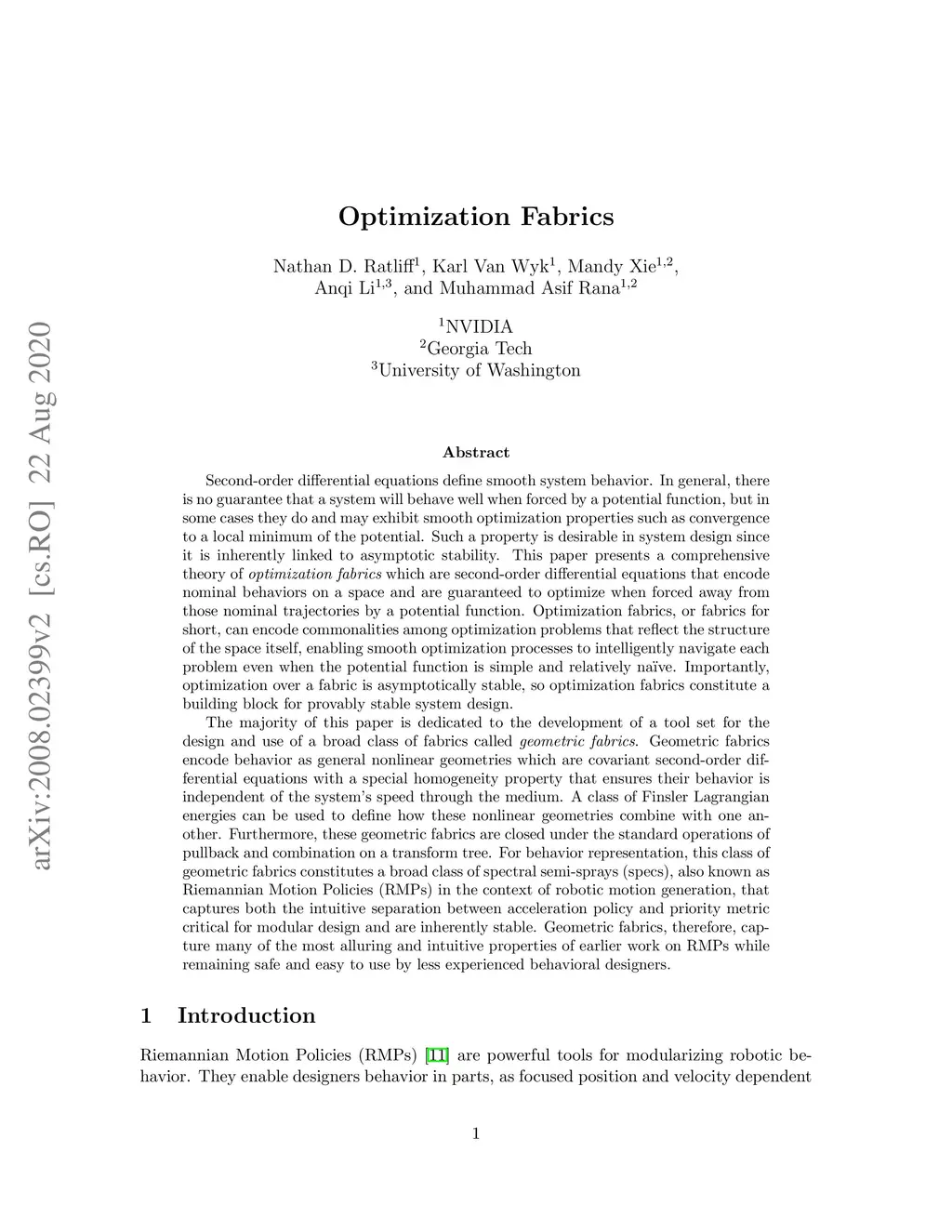 arXiv:2008.02399v2 [cs.RO] 22 Aug 2020

Optimization Fabrics

Nathan D. Ratliff$^1$, Karl Van Wyk$^1$, Mandy Xie$^{1,2}$, Anqi Li$^{1,3}$, and Muhammad Asif Rana$^{1,2}$

$^1$NVIDIA
$^2$Georgia Tech
$^3$University of Washington

Abstract

Second-order differential equations define smooth system behavior. In general, there is no guarantee that a system will behave well when forced by a potential function, but in some cases they do and may exhibit smooth optimization properties such as convergence to a local minimum of the potential. Such a property is desirable in system design since it is inherently linked to asymptotic stability. This paper presents a comprehensive theory of optimization fabrics which are second-order differential equations that encode nominal behaviors on a space and are guaranteed to optimize when forced away from those nominal trajectories by a potential function. Optimization fabrics, or fabrics for short, can encode commonalities among optimization problems that reflect the structure of the space itself, enabling smooth optimization processes to intelligently navigate each problem even when the potential function is simple and relatively naïve. Importantly, optimization over a fabric is asymptotically stable, so optimization fabrics constitute a building block for provably stable system design.

The majority of this paper is dedicated to the development of a tool set for the design and use of a broad class of fabrics called geometric fabrics. Geometric fabrics encode behavior as general nonlinear geometries which are covariant second-order differential equations with a special homogeneity property that ensures their behavior is independent of the system's speed through the medium. A class of Finsler Lagrangian energies can be used to define how these nonlinear geometries combine with one another. Furthermore, these geometric fabrics are closed under the standard operations of pullback and combination on a transform tree. For behavior representation, this class of geometric fabrics constitutes a broad class of spectral semi-sprays (specs), also known as Riemannian Motion Policies (RMPs) in the context of robotic motion generation, that captures both the intuitive separation between acceleration policy and priority metric critical for modular design and are inherently stable. Geometric fabrics, therefore, capture many of the most alluring and intuitive properties of earlier work on RMPs while remaining safe and easy to use by less experienced behavioral designers.

1 Introduction

Riemannian Motion Policies (RMPs) [11] are powerful tools for modularizing robotic behavior. They enable designers behavior in parts, as focused position and velocity dependent

1